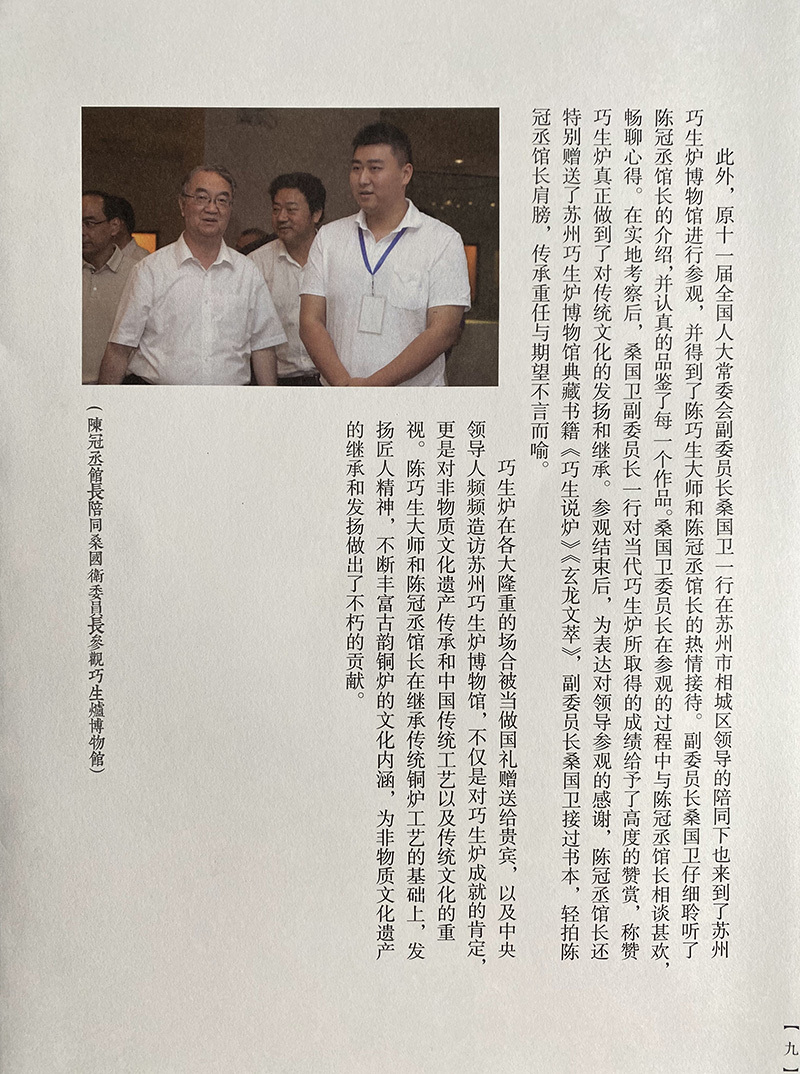 此外，原十一届全国人大常委会副委员长桑国卫一行在苏州市相城区领导的陪同下也来到了苏州巧生炉博物馆进行参观，并得到了陈巧生大师和陈冠丞馆长的热情接待。副委员长桑国卫仔细聆听了陈冠丞馆长的介绍，并认真的品鉴了每一个作品。桑国卫委员长在参观的过程中与陈冠丞馆长相谈甚欢，畅聊心得。在实地考察后，桑国卫副委员长一行对当代巧生炉所取得的成绩给予了高度的赞赏，称赞巧生炉真正做到了对传统文化的发扬和继承。参观结束后，为表达对领导参观的感谢，陈冠丞馆长还特别赠送了苏州巧生炉博物馆典藏书籍《巧生说炉》《玄龙文萃》，副委员长桑国卫接过书本，轻拍陈冠丞馆长肩膀，传承重任与期望不言而喻。

巧生炉在各大隆重的场合被当做国礼赠送给贵宾，以及中央领导人频频造访苏州巧生炉博物馆，不仅是对巧生炉成就的肯定，更是对非物质文化遗产传承和中国传统工艺以及传统文化的重视。陈巧生大师和陈冠丞馆长在继承传统铜炉工艺的基础上，发扬匠人精神，不断丰富古韵铜炉的文化内涵，为非物质文化遗产的继承和发扬做出了不朽的贡献。

（陳冠丞館長陪同桑國衛委員長參觀巧生爐博物館）

九